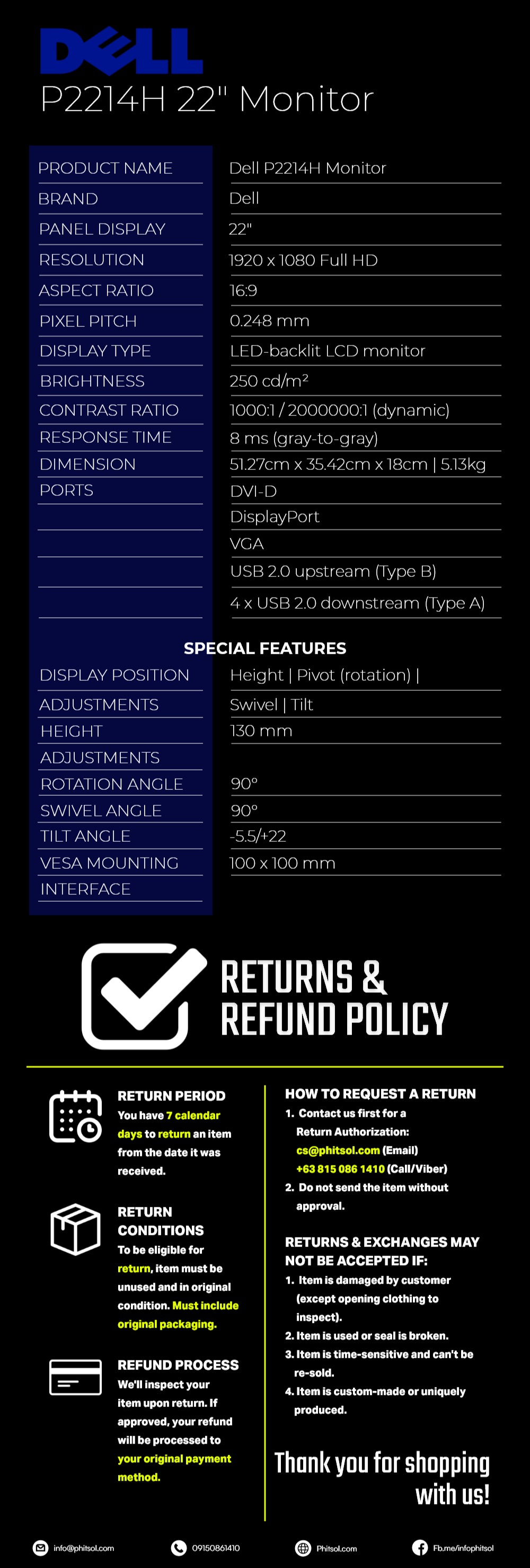 DELL
P2214H 22" Monitor

| | |
|---|---|
| PRODUCT NAME | Dell P2214H Monitor |
| BRAND | Dell |
| PANEL DISPLAY | 22" |
| RESOLUTION | 1920 x 1080 Full HD |
| ASPECT RATIO | 16:9 |
| PIXEL PITCH | 0.248 mm |
| DISPLAY TYPE | LED-backlit LCD monitor |
| BRIGHTNESS | 250 cd/m² |
| CONTRAST RATIO | 1000:1 / 2000000:1 (dynamic) |
| RESPONSE TIME | 8 ms (gray-to-gray) |
| DIMENSION | 51.27cm x 35.42cm x 18cm \| 5.13kg |
| PORTS | DVI-D |
| | DisplayPort |
| | VGA |
| | USB 2.0 upstream (Type B) |
| | 4 x USB 2.0 downstream (Type A) |

SPECIAL FEATURES

| | |
|---|---|
| DISPLAY POSITION | Height \| Pivot (rotation) \| |
| ADJUSTMENTS | Swivel \| Tilt |
| HEIGHT | 130 mm |
| ADJUSTMENTS | |
| ROTATION ANGLE | 90° |
| SWIVEL ANGLE | 90° |
| TILT ANGLE | -5.5/+22 |
| VESA MOUNTING | 100 x 100 mm |
| INTERFACE | |

RETURNS & REFUND POLICY

RETURN PERIOD
You have 7 calendar days to return an item from the date it was received.

RETURN CONDITIONS
To be eligible for return, item must be unused and in original condition. Must include original packaging.

REFUND PROCESS
We'll inspect your item upon return. If approved, your refund will be processed to your original payment method.

HOW TO REQUEST A RETURN
1. Contact us first for a Return Authorization:
cs@phitsol.com (Email)
+63 815 086 1410 (Call/Viber)
2. Do not send the item without approval.

RETURNS & EXCHANGES MAY NOT BE ACCEPTED IF:
1. Item is damaged by customer (except opening clothing to inspect).
2. Item is used or seal is broken.
3. Item is time-sensitive and can't be re-sold.
4. Item is custom-made or uniquely produced.

Thank you for shopping with us!

info@phitsol.com 09150861410 Phitsol.com Fb.me/infophitsol